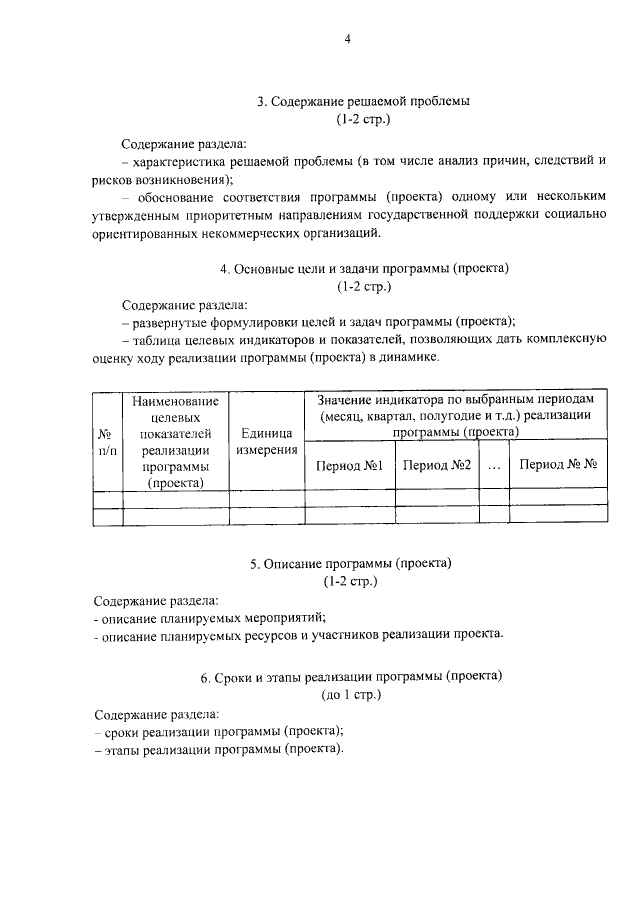 4

3. Содержание решаемой проблемы
(1-2 стр.)

Содержание раздела:
– характеристика решаемой проблемы (в том числе анализ причин, следствий и рисков возникновения);
– обоснование соответствия программы (проекта) одному или нескольким утвержденным приоритетным направлениям государственной поддержки социально ориентированных некоммерческих организаций.

4. Основные цели и задачи программы (проекта)
(1-2 стр.)

Содержание раздела:
– развернутые формулировки целей и задач программы (проекта);
– таблица целевых индикаторов и показателей, позволяющих дать комплексную оценку ходу реализации программы (проекта) в динамике.

| № п/п | Наименование целевых показателей реализации программы (проекта) | Единица измерения | Значение индикатора по выбранным периодам (месяц, квартал, полугодие и т.д.) реализации программы (проекта) | | | |
|---|---|---|---|---|---|---|
| | | | Период №1 | Период №2 | … | Период № № |
| | | | | | | |
| | | | | | | |

5. Описание программы (проекта)
(1-2 стр.)

Содержание раздела:
- описание планируемых мероприятий;
- описание планируемых ресурсов и участников реализации проекта.

6. Сроки и этапы реализации программы (проекта)
(до 1 стр.)

Содержание раздела:
– сроки реализации программы (проекта);
– этапы реализации программы (проекта).